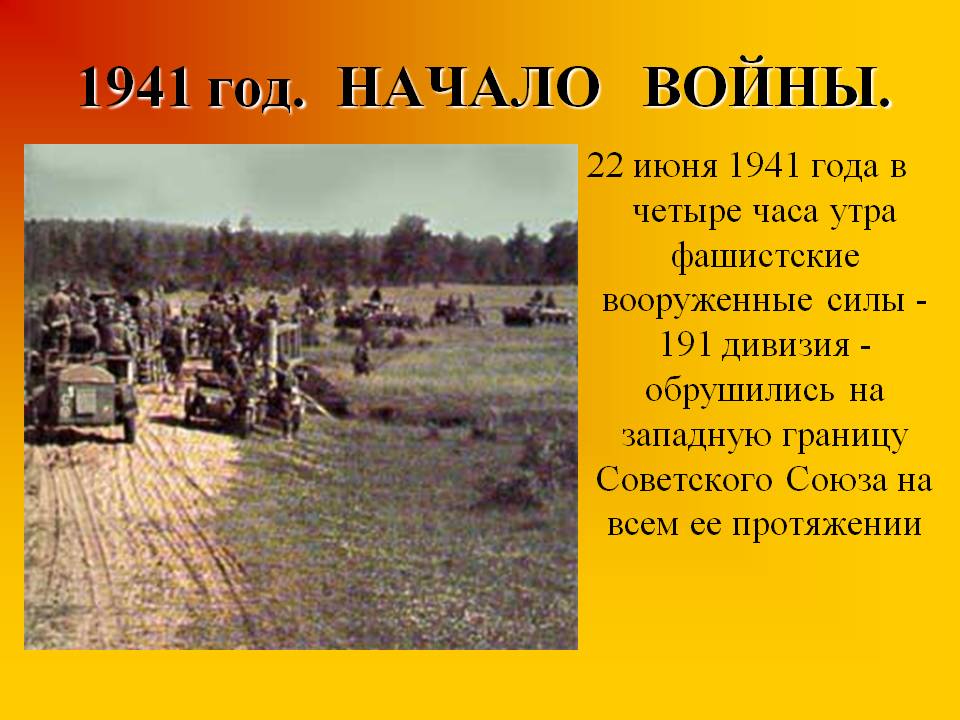 1941 год. НАЧАЛО ВОЙНЫ.

22 июня 1941 года в четыре часа утра фашистские вооруженные силы - 191 дивизия - обрушились на западную границу Советского Союза на всем ее протяжении